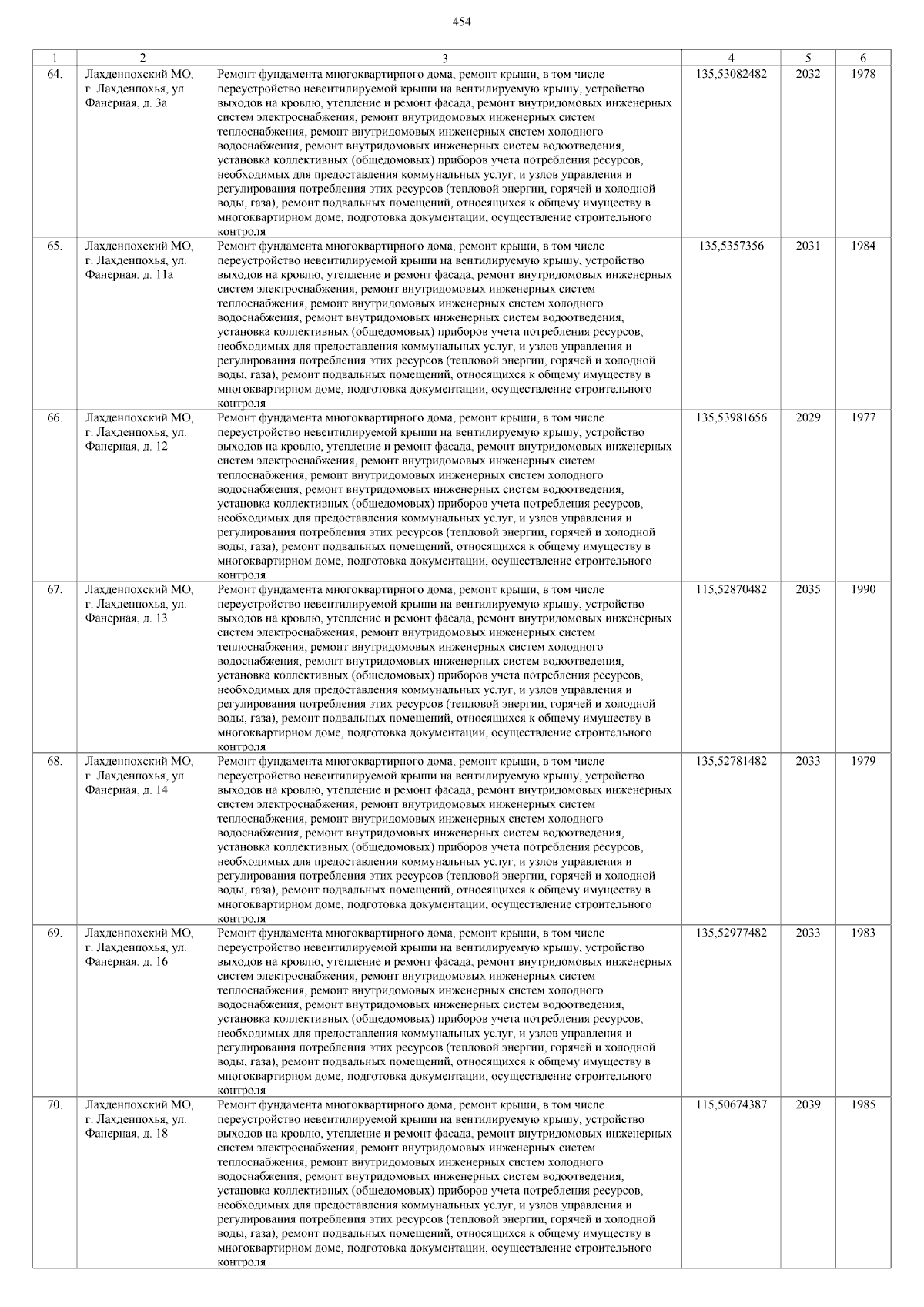 454

| 1 | 2 | 3 | 4 | 5 | 6 |
|---|---|---|---|---|---|
| 64. | Лахденпохский МО, г. Лахденпохья, ул. Фанерная, д. 3а | Ремонт фундамента многоквартирного дома, ремонт крыши, в том числе переустройство невентилируемой крыши на вентилируемую крышу, устройство выходов на кровлю, утепление и ремонт фасада, ремонт внутридомовых инженерных систем электроснабжения, ремонт внутридомовых инженерных систем теплоснабжения, ремонт внутридомовых инженерных систем холодного водоснабжения, ремонт внутридомовых инженерных систем водоотведения, установка коллективных (общедомовых) приборов учета потребления ресурсов, необходимых для предоставления коммунальных услуг, и узлов управления и регулирования потребления этих ресурсов (тепловой энергии, горячей и холодной воды, газа), ремонт подвальных помещений, относящихся к общему имуществу в многоквартирном доме, подготовка документации, осуществление строительного контроля | 135,53082482 | 2032 | 1978 |
| 65. | Лахденпохский МО, г. Лахденпохья, ул. Фанерная, д. 11а | Ремонт фундамента многоквартирного дома, ремонт крыши, в том числе переустройство невентилируемой крыши на вентилируемую крышу, устройство выходов на кровлю, утепление и ремонт фасада, ремонт внутридомовых инженерных систем электроснабжения, ремонт внутридомовых инженерных систем теплоснабжения, ремонт внутридомовых инженерных систем холодного водоснабжения, ремонт внутридомовых инженерных систем водоотведения, установка коллективных (общедомовых) приборов учета потребления ресурсов, необходимых для предоставления коммунальных услуг, и узлов управления и регулирования потребления этих ресурсов (тепловой энергии, горячей и холодной воды, газа), ремонт подвальных помещений, относящихся к общему имуществу в многоквартирном доме, подготовка документации, осуществление строительного контроля | 135,5357356 | 2031 | 1984 |
| 66. | Лахденпохский МО, г. Лахденпохья, ул. Фанерная, д. 12 | Ремонт фундамента многоквартирного дома, ремонт крыши, в том числе переустройство невентилируемой крыши на вентилируемую крышу, устройство выходов на кровлю, утепление и ремонт фасада, ремонт внутридомовых инженерных систем электроснабжения, ремонт внутридомовых инженерных систем теплоснабжения, ремонт внутридомовых инженерных систем холодного водоснабжения, ремонт внутридомовых инженерных систем водоотведения, установка коллективных (общедомовых) приборов учета потребления ресурсов, необходимых для предоставления коммунальных услуг, и узлов управления и регулирования потребления этих ресурсов (тепловой энергии, горячей и холодной воды, газа), ремонт подвальных помещений, относящихся к общему имуществу в многоквартирном доме, подготовка документации, осуществление строительного контроля | 135,53981656 | 2029 | 1977 |
| 67. | Лахденпохский МО, г. Лахденпохья, ул. Фанерная, д. 13 | Ремонт фундамента многоквартирного дома, ремонт крыши, в том числе переустройство невентилируемой крыши на вентилируемую крышу, устройство выходов на кровлю, утепление и ремонт фасада, ремонт внутридомовых инженерных систем электроснабжения, ремонт внутридомовых инженерных систем теплоснабжения, ремонт внутридомовых инженерных систем холодного водоснабжения, ремонт внутридомовых инженерных систем водоотведения, установка коллективных (общедомовых) приборов учета потребления ресурсов, необходимых для предоставления коммунальных услуг, и узлов управления и регулирования потребления этих ресурсов (тепловой энергии, горячей и холодной воды, газа), ремонт подвальных помещений, относящихся к общему имуществу в многоквартирном доме, подготовка документации, осуществление строительного контроля | 115,52870482 | 2035 | 1990 |
| 68. | Лахденпохский МО, г. Лахденпохья, ул. Фанерная, д. 14 | Ремонт фундамента многоквартирного дома, ремонт крыши, в том числе переустройство невентилируемой крыши на вентилируемую крышу, устройство выходов на кровлю, утепление и ремонт фасада, ремонт внутридомовых инженерных систем электроснабжения, ремонт внутридомовых инженерных систем теплоснабжения, ремонт внутридомовых инженерных систем холодного водоснабжения, ремонт внутридомовых инженерных систем водоотведения, установка коллективных (общедомовых) приборов учета потребления ресурсов, необходимых для предоставления коммунальных услуг, и узлов управления и регулирования потребления этих ресурсов (тепловой энергии, горячей и холодной воды, газа), ремонт подвальных помещений, относящихся к общему имуществу в многоквартирном доме, подготовка документации, осуществление строительного контроля | 135,52781482 | 2033 | 1979 |
| 69. | Лахденпохский МО, г. Лахденпохья, ул. Фанерная, д. 16 | Ремонт фундамента многоквартирного дома, ремонт крыши, в том числе переустройство невентилируемой крыши на вентилируемую крышу, устройство выходов на кровлю, утепление и ремонт фасада, ремонт внутридомовых инженерных систем электроснабжения, ремонт внутридомовых инженерных систем теплоснабжения, ремонт внутридомовых инженерных систем холодного водоснабжения, ремонт внутридомовых инженерных систем водоотведения, установка коллективных (общедомовых) приборов учета потребления ресурсов, необходимых для предоставления коммунальных услуг, и узлов управления и регулирования потребления этих ресурсов (тепловой энергии, горячей и холодной воды, газа), ремонт подвальных помещений, относящихся к общему имуществу в многоквартирном доме, подготовка документации, осуществление строительного контроля | 135,52977482 | 2033 | 1983 |
| 70. | Лахденпохский МО, г. Лахденпохья, ул. Фанерная, д. 18 | Ремонт фундамента многоквартирного дома, ремонт крыши, в том числе переустройство невентилируемой крыши на вентилируемую крышу, устройство выходов на кровлю, утепление и ремонт фасада, ремонт внутридомовых инженерных систем электроснабжения, ремонт внутридомовых инженерных систем теплоснабжения, ремонт внутридомовых инженерных систем холодного водоснабжения, ремонт внутридомовых инженерных систем водоотведения, установка коллективных (общедомовых) приборов учета потребления ресурсов, необходимых для предоставления коммунальных услуг, и узлов управления и регулирования потребления этих ресурсов (тепловой энергии, горячей и холодной воды, газа), ремонт подвальных помещений, относящихся к общему имуществу в многоквартирном доме, подготовка документации, осуществление строительного контроля | 115,50674387 | 2039 | 1985 |